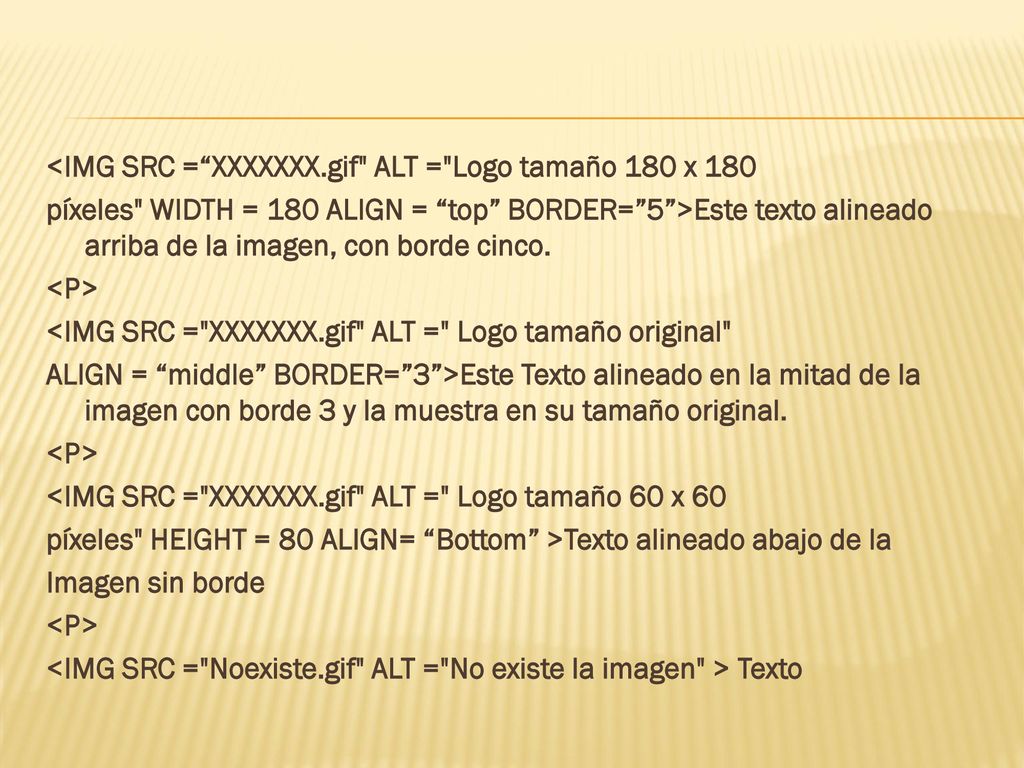 <IMG SRC =“XXXXXXX.gif" ALT ="Logo tamaño 180 x 180 píxeles" WIDTH = 180 ALIGN = “top” BORDER=”5”>Este texto alineado arriba de la imagen, con borde cinco.

<P>

<IMG SRC ="XXXXXXX.gif" ALT =" Logo tamaño original" ALIGN = “middle” BORDER=”3”>Este Texto alineado en la mitad de la imagen con borde 3 y la muestra en su tamaño original.

<P>

<IMG SRC ="XXXXXXX.gif" ALT =" Logo tamaño 60 x 60 píxeles" HEIGHT = 80 ALIGN= “Bottom” >Texto alineado abajo de la Imagen sin borde

<P>

<IMG SRC ="Noexiste.gif" ALT ="No existe la imagen" > Texto